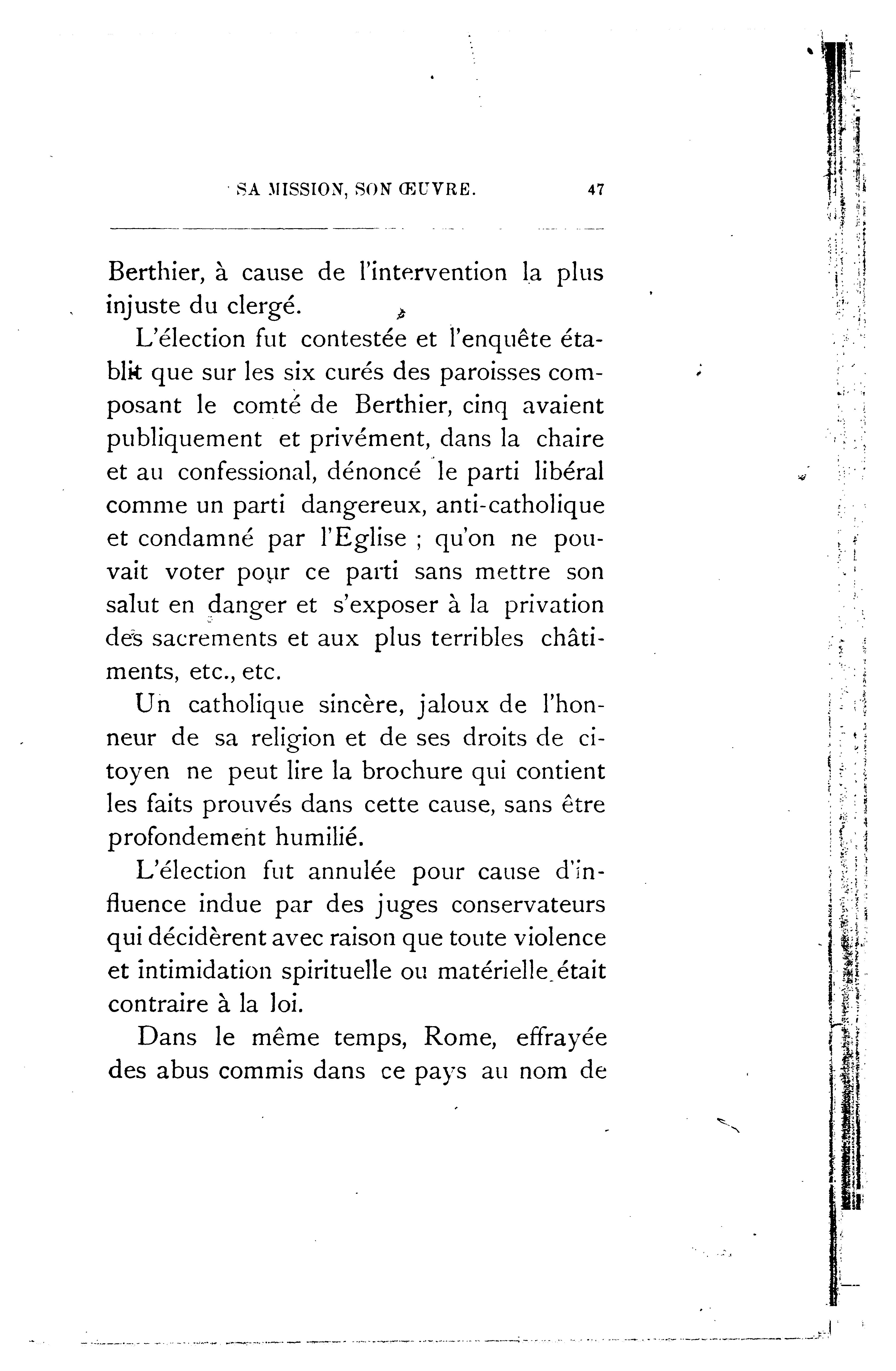 SA MISSION, SON ŒUVRE. 47

Berthier, à cause de l'intervention la plus injuste du clergé.

L'élection fut contestée et l'enquête établit que sur les six curés des paroisses composant le comté de Berthier, cinq avaient publiquement et privément, dans la chaire et au confessional, dénoncé le parti libéral comme un parti dangereux, anti-catholique et condamné par l'Eglise ; qu'on ne pouvait voter pour ce parti sans mettre son salut en danger et s'exposer à la privation des sacrements et aux plus terribles châtiments, etc., etc.

Un catholique sincère, jaloux de l'honneur de sa religion et de ses droits de citoyen ne peut lire la brochure qui contient les faits prouvés dans cette cause, sans être profondement humilié.

L'élection fut annulée pour cause d'influence indue par des juges conservateurs qui décidèrent avec raison que toute violence et intimidation spirituelle ou matérielle était contraire à la loi.

Dans le même temps, Rome, effrayée des abus commis dans ce pays au nom de